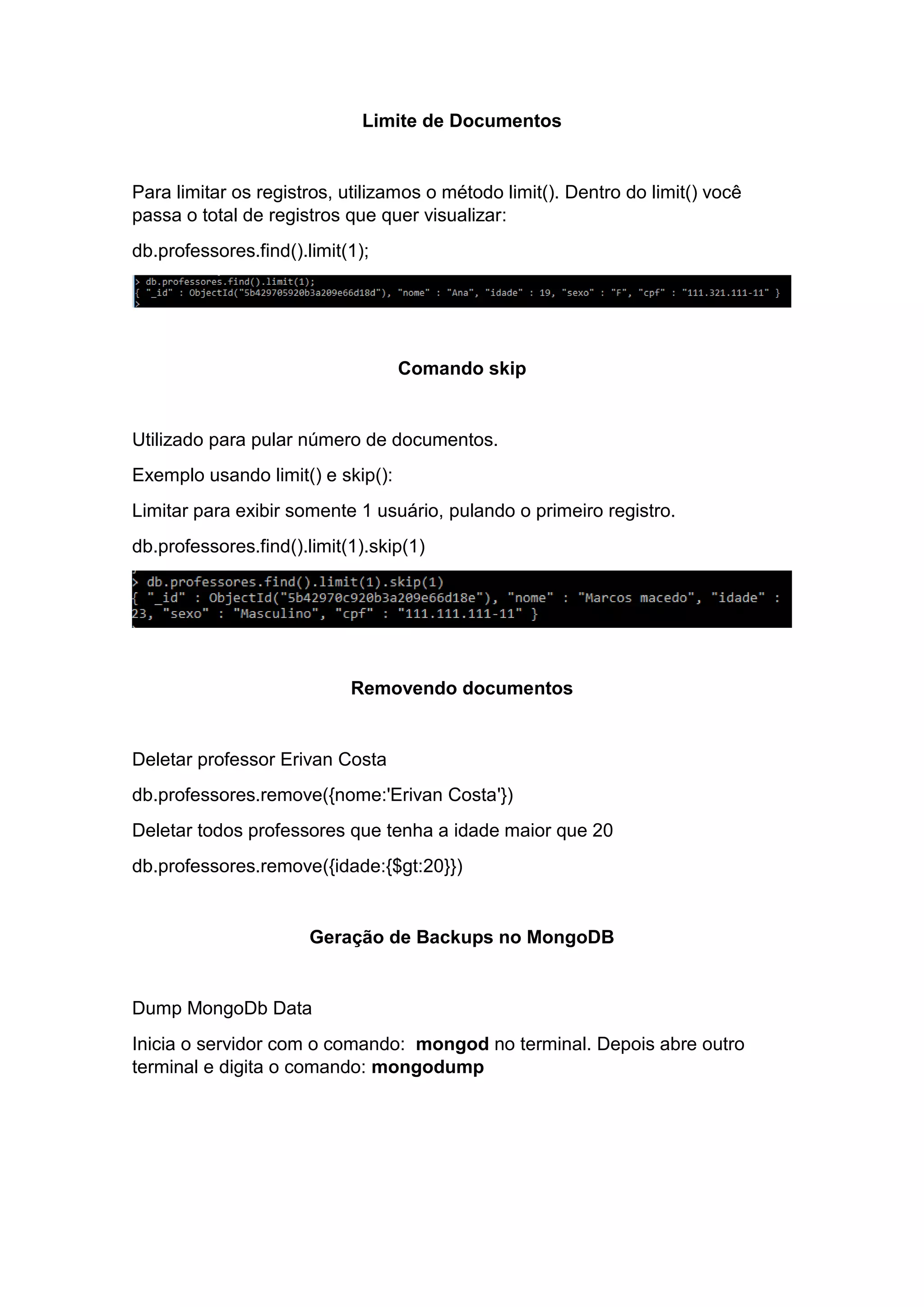 Limite de Documentos

Para limitar os registros, utilizamos o método limit(). Dentro do limit() você passa o total de registros que quer visualizar:

db.professores.find().limit(1);

> db.professores.find().limit(1);
{ "_id" : ObjectId("5b429705920b3a209e66d18d"), "nome" : "Ana", "idade" : 19, "sexo" : "F", "cpf" : "111.321.111-11" }
>

Comando skip

Utilizado para pular número de documentos.

Exemplo usando limit() e skip():

Limitar para exibir somente 1 usuário, pulando o primeiro registro.

db.professores.find().limit(1).skip(1)

> db.professores.find().limit(1).skip(1)
{ "_id" : ObjectId("5b42970c920b3a209e66d18e"), "nome" : "Marcos macedo", "idade" : 23, "sexo" : "Masculino", "cpf" : "111.111.111-11" }

Removendo documentos

Deletar professor Erivan Costa

db.professores.remove({nome:'Erivan Costa'})

Deletar todos professores que tenha a idade maior que 20

db.professores.remove({idade:{$gt:20}})

Geração de Backups no MongoDB

Dump MongoDb Data

Inicia o servidor com o comando: mongod no terminal. Depois abre outro terminal e digita o comando: mongodump